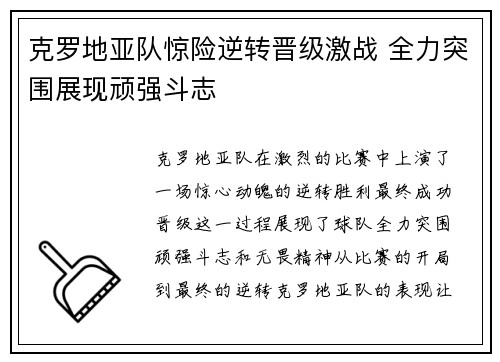 克罗地亚队惊险逆转晋级激战 全力突围展现顽强斗志

克罗地亚队在激烈的比赛中上演了一场惊心动魄的逆转胜利最终成功晋级这一过程展现了球队全力突围顽强斗志和无畏精神从比赛的开局到最终的逆转克罗地亚队的表现让